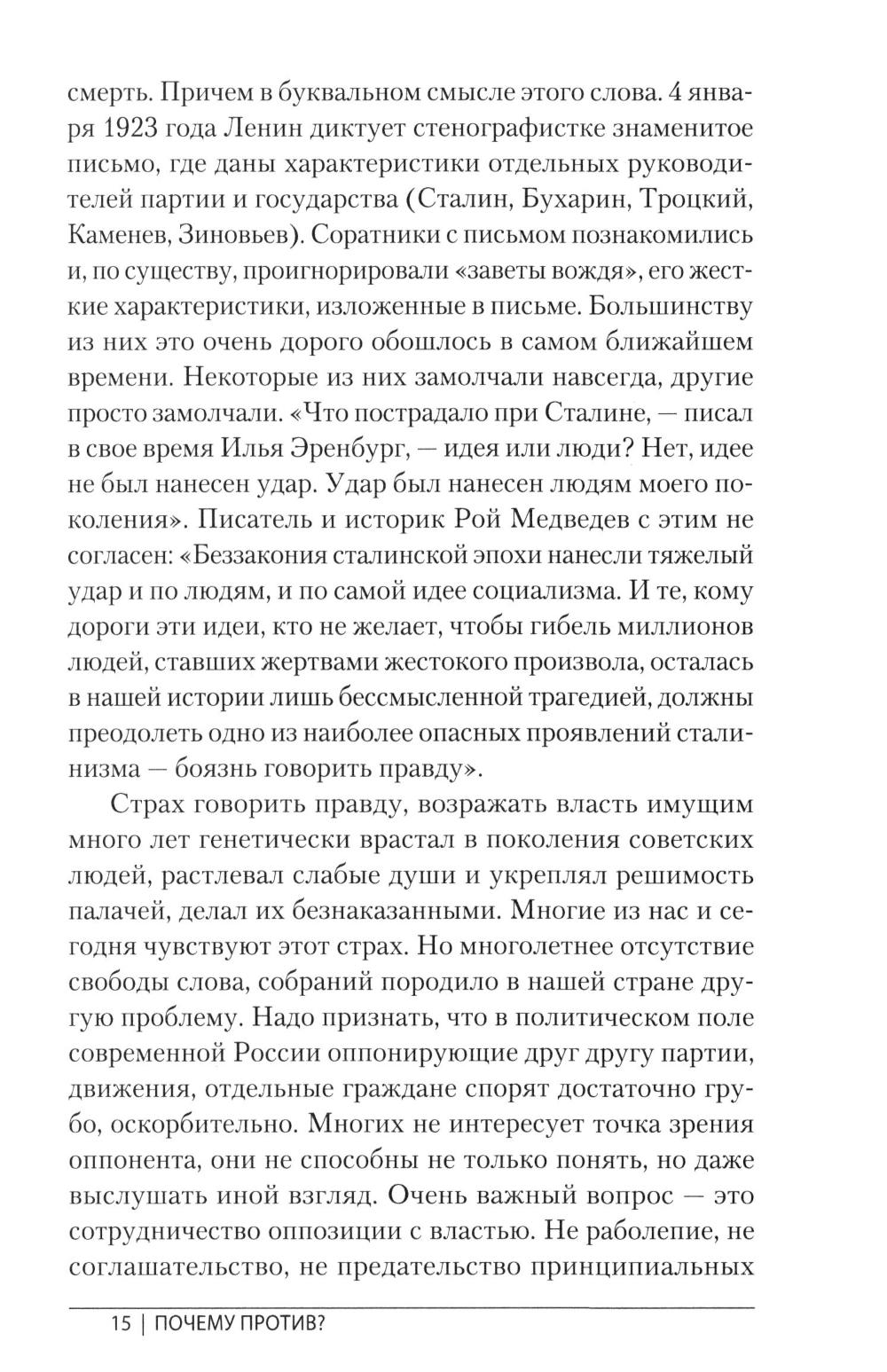 смерть. Причем в буквальном смысле этого слова. 4 января 1923 года Ленин диктует стенографистке знаменитое письмо, где даны характеристики отдельных руководителей партии и государства (Сталин, Бухарин, Троцкий, Каменев, Зиновьев). Соратники с письмом познакомились и, по существу, проигнорировали «заветы вождя», его жесткие характеристики, изложенные в письме. Большинству из них это очень дорого обошлось в самом ближайшем времени. Некоторые из них замолчали навсегда, другие просто замолчали. «Что пострадало при Сталине, — писал в свое время Илья Эренбург, — идея или люди? Нет, идее не был нанесен удар. Удар был нанесен людям моего поколения». Писатель и историк Рой Медведев с этим не согласен: «Беззакония сталинской эпохи нанесли тяжелый удар и по людям, и по самой идее социализма. И те, кому дороги эти идеи, кто не желает, чтобы гибель миллионов людей, ставших жертвами жестокого произвола, осталась в нашей истории лишь бессмысленной трагедией, должны преодолеть одно из наиболее опасных проявлений сталинизма — боязнь говорить правду».

Страх говорить правду, возражать власть имущим много лет генетически врастал в поколения советских людей, растлевал слабые души и укреплял решимость палачей, делал их безнаказанными. Многие из нас и сегодня чувствуют этот страх. Но многолетнее отсутствие свободы слова, собраний породило в нашей стране другую проблему. Надо признать, что в политическом поле современной России оппонирующие друг другу партии, движения, отдельные граждане спорят достаточно грубо, оскорбительно. Многих не интересует точка зрения оппонента, они не способны не только понять, но даже выслушать иной взгляд. Очень важный вопрос — это сотрудничество оппозиции с властью. Не раболепие, не соглашательство, не предательство принципиальных

15 | ПОЧЕМУ ПРОТИВ?